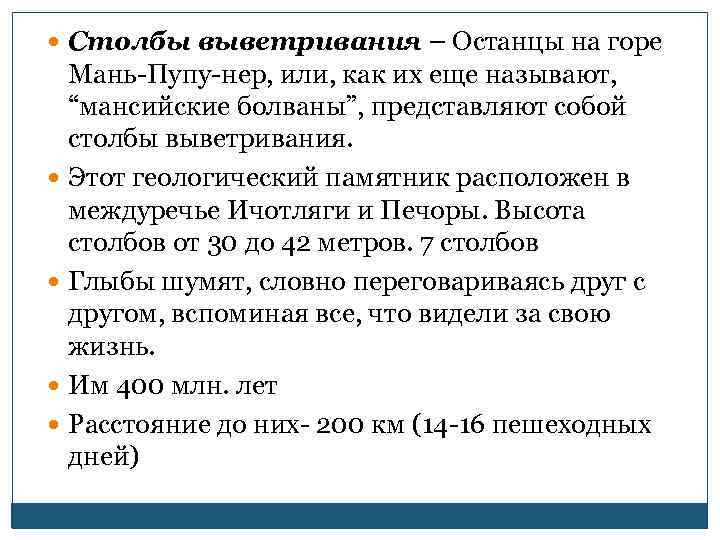 Столбы выветривания – Останцы на горе Мань-Пупу-нер, или, как их еще называют, “мансийские болваны”, представляют собой столбы выветривания.

Этот геологический памятник расположен в междуречье Ичотляги и Печоры. Высота столбов от 30 до 42 метров. 7 столбов

Глыбы шумят, словно переговариваясь друг с другом, вспоминая все, что видели за свою жизнь.

Им 400 млн. лет

Расстояние до них- 200 км (14-16 пешеходных дней)